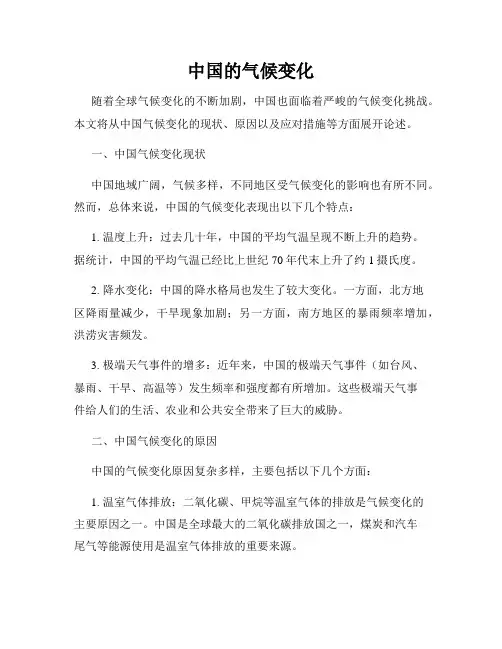 中国的气候变化

随着全球气候变化的不断加剧，中国也面临着严峻的气候变化挑战。本文将从中国气候变化的现状、原因以及应对措施等方面展开论述。

一、中国气候变化现状

中国地域广阔，气候多样，不同地区受气候变化的影响也有所不同。然而，总体来说，中国的气候变化表现出以下几个特点：

1. 温度上升：过去几十年，中国的平均气温呈现不断上升的趋势。据统计，中国的平均气温已经比上世纪 70 年代末上升了约 1 摄氏度。

2. 降水变化：中国的降水格局也发生了较大变化。一方面，北方地区降雨量减少，干旱现象加剧；另一方面，南方地区的暴雨频率增加，洪涝灾害频发。

3. 极端天气事件的增多：近年来，中国的极端天气事件（如台风、暴雨、干旱、高温等）发生频率和强度都有所增加。这些极端天气事件给人们的生活、农业和公共安全带来了巨大的威胁。

二、中国气候变化的原因

中国的气候变化原因复杂多样，主要包括以下几个方面：

1. 温室气体排放：二氧化碳、甲烷等温室气体的排放是气候变化的主要原因之一。中国是全球最大的二氧化碳排放国之一，煤炭和汽车尾气等能源使用是温室气体排放的重要来源。